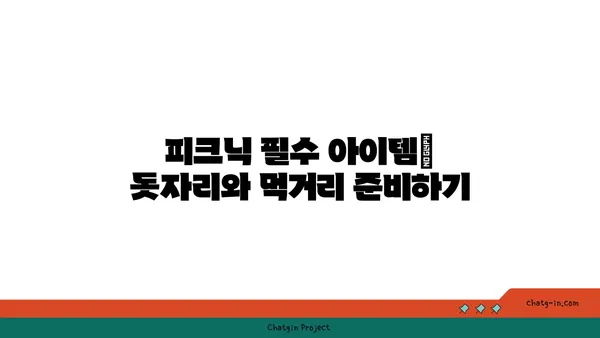 피크닉 필수 아이템 NO GLYPH
돗자리와 먹거리 준비하기

chatg-in.com

Chatgin Project